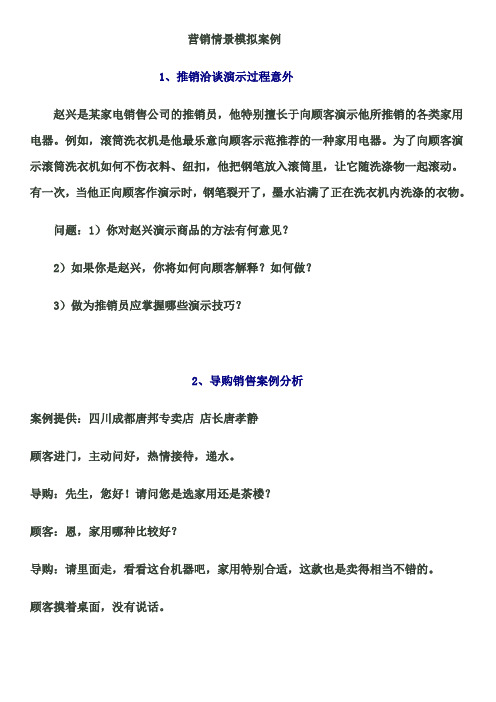 营销情景模拟案例

1、推销洽谈演示过程意外

赵兴是某家电销售公司的推销员，他特别擅长于向顾客演示他所推销的各类家用电器。例如，滚筒洗衣机是他最乐意向顾客示范推荐的一种家用电器。为了向顾客演示滚筒洗衣机如何不伤衣料、纽扣，他把钢笔放入滚筒里，让它随洗涤物一起滚动。有一次，当他正向顾客作演示时，钢笔裂开了，墨水沾满了正在洗衣机内洗涤的衣物。

问题：1）你对赵兴演示商品的方法有何意见？

2）如果你是赵兴，你将如何向顾客解释？如何做？

3）做为推销员应掌握哪些演示技巧？

2、导购销售案例分析

案例提供：四川成都唐邦专卖店 店长唐孝静

顾客进门，主动问好，热情接待，递水。

导购：先生，您好！请问您是选家用还是茶楼？

顾客：恩，家用哪种比较好？

导购：请里面走，看看这台机器吧，家用特别合适，这款也是卖得相当不错的。

顾客摸着桌面，没有说话。